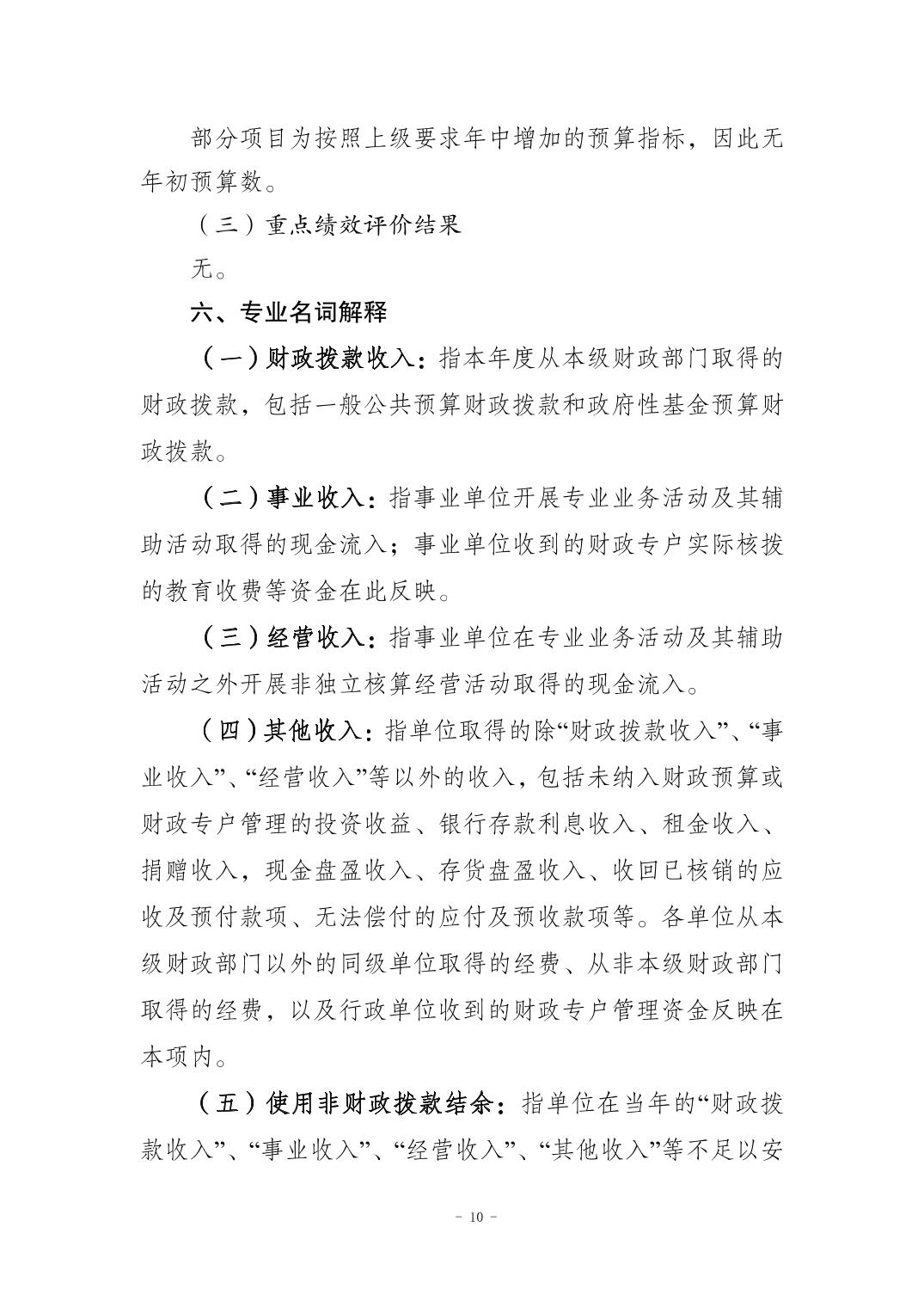 部分项目为按照上级要求年中增加的预算指标，因此无年初预算数。

（三）重点绩效评价结果

无。

六、专业名词解释

（一）财政拨款收入：指本年度从本级财政部门取得的财政拨款，包括一般公共预算财政拨款和政府性基金预算财政拨款。

（二）事业收入：指事业单位开展专业业务活动及其辅助活动取得的现金流入；事业单位收到的财政专户实际核拨的教育收费等资金在此反映。

（三）经营收入：指事业单位在专业业务活动及其辅助活动之外开展非独立核算经营活动取得的现金流入。

（四）其他收入：指单位取得的除“财政拨款收入”、“事业收入”、“经营收入”等以外的收入，包括未纳入财政预算或财政专户管理的投资收益、银行存款利息收入、租金收入、捐赠收入，现金盘盈收入、存货盘盈收入、收回已核销的应收及预付款项、无法偿付的应付及预收款项等。各单位从本级财政部门以外的同级单位取得的经费、从非本级财政部门取得的经费，以及行政单位收到的财政专户管理资金反映在本项内。

（五）使用非财政拨款结余：指单位在当年的“财政拨款收入”、“事业收入”、“经营收入”、“其他收入”等不足以安

- 10 -